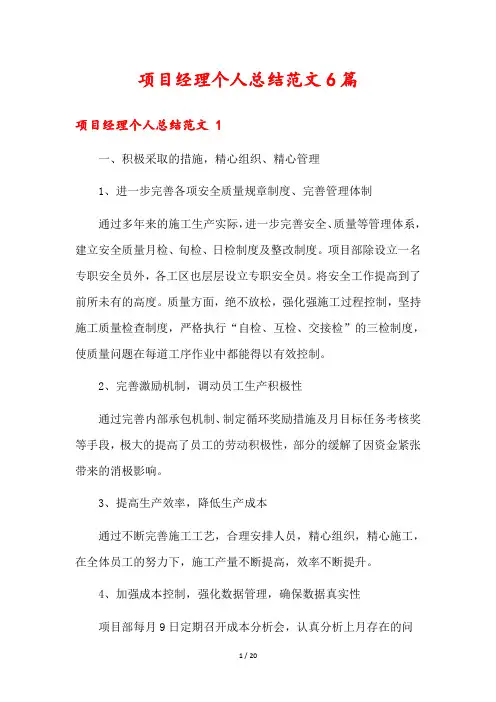 项目经理个人总结范文6篇

项目经理个人总结范文 1

一、积极采取的措施，精心组织、精心管理

1、进一步完善各项安全质量规章制度、完善管理体制

通过多年来的施工生产实际，进一步完善安全、质量等管理体系，建立安全质量月检、旬检、日检制度及整改制度。项目部除设立一名专职安全员外，各工区也层层设立专职安全员。将安全工作提高到了前所未有的高度。质量方面，绝不放松，强化强施工过程控制，坚持施工质量检查制度，严格执行“自检、互检、交接检”的三检制度，使质量问题在每道工序作业中都能得以有效控制。

2、完善激励机制，调动员工生产积极性

通过完善内部承包机制、制定循环奖励措施及月目标任务考核奖等手段，极大的提高了员工的劳动积极性，部分的缓解了因资金紧张带来的消极影响。

3、提高生产效率，降低生产成本

通过不断完善施工工艺，合理安排人员，精心组织，精心施工，在全体员工的努力下，施工产量不断提高，效率不断提升。

4、加强成本控制，强化数据管理，确保数据真实性

项目部每月9日定期召开成本分析会，认真分析上月存在的问

1 / 20